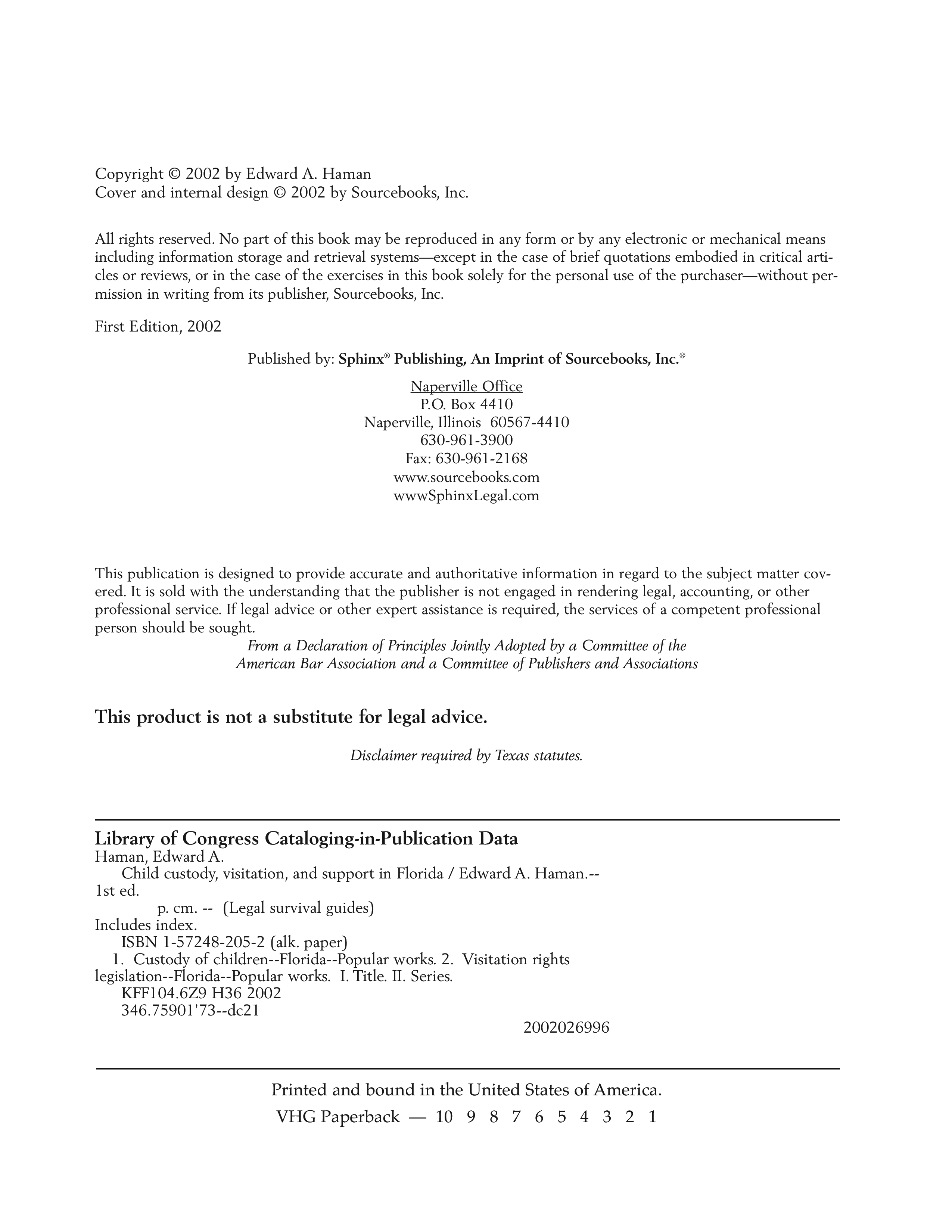 Copyright © 2002 by Edward A. Haman
Cover and internal design © 2002 by Sourcebooks, Inc.

All rights reserved. No part of this book may be reproduced in any form or by any electronic or mechanical means including information storage and retrieval systems—except in the case of brief quotations embodied in critical articles or reviews, or in the case of the exercises in this book solely for the personal use of the purchaser—without permission in writing from its publisher, Sourcebooks, Inc.

First Edition, 2002

Published by: Sphinx® Publishing, An Imprint of Sourcebooks, Inc.®

Naperville Office
P.O. Box 4410
Naperville, Illinois 60567-4410
630-961-3900
Fax: 630-961-2168
www.sourcebooks.com
wwwSphinxLegal.com

This publication is designed to provide accurate and authoritative information in regard to the subject matter covered. It is sold with the understanding that the publisher is not engaged in rendering legal, accounting, or other professional service. If legal advice or other expert assistance is required, the services of a competent professional person should be sought.
From a Declaration of Principles Jointly Adopted by a Committee of the American Bar Association and a Committee of Publishers and Associations

This product is not a substitute for legal advice.

Disclaimer required by Texas statutes.

Library of Congress Cataloging-in-Publication Data
Haman, Edward A.
Child custody, visitation, and support in Florida / Edward A. Haman.-- 1st ed.
p. cm. -- (Legal survival guides)
Includes index.
ISBN 1-57248-205-2 (alk. paper)
1. Custody of children--Florida--Popular works. 2. Visitation rights legislation--Florida--Popular works. I. Title. II. Series.
KFF104.6Z9 H36 2002
346.75901'73--dc21
2002026996

Printed and bound in the United States of America.
VHG Paperback — 10 9 8 7 6 5 4 3 2 1